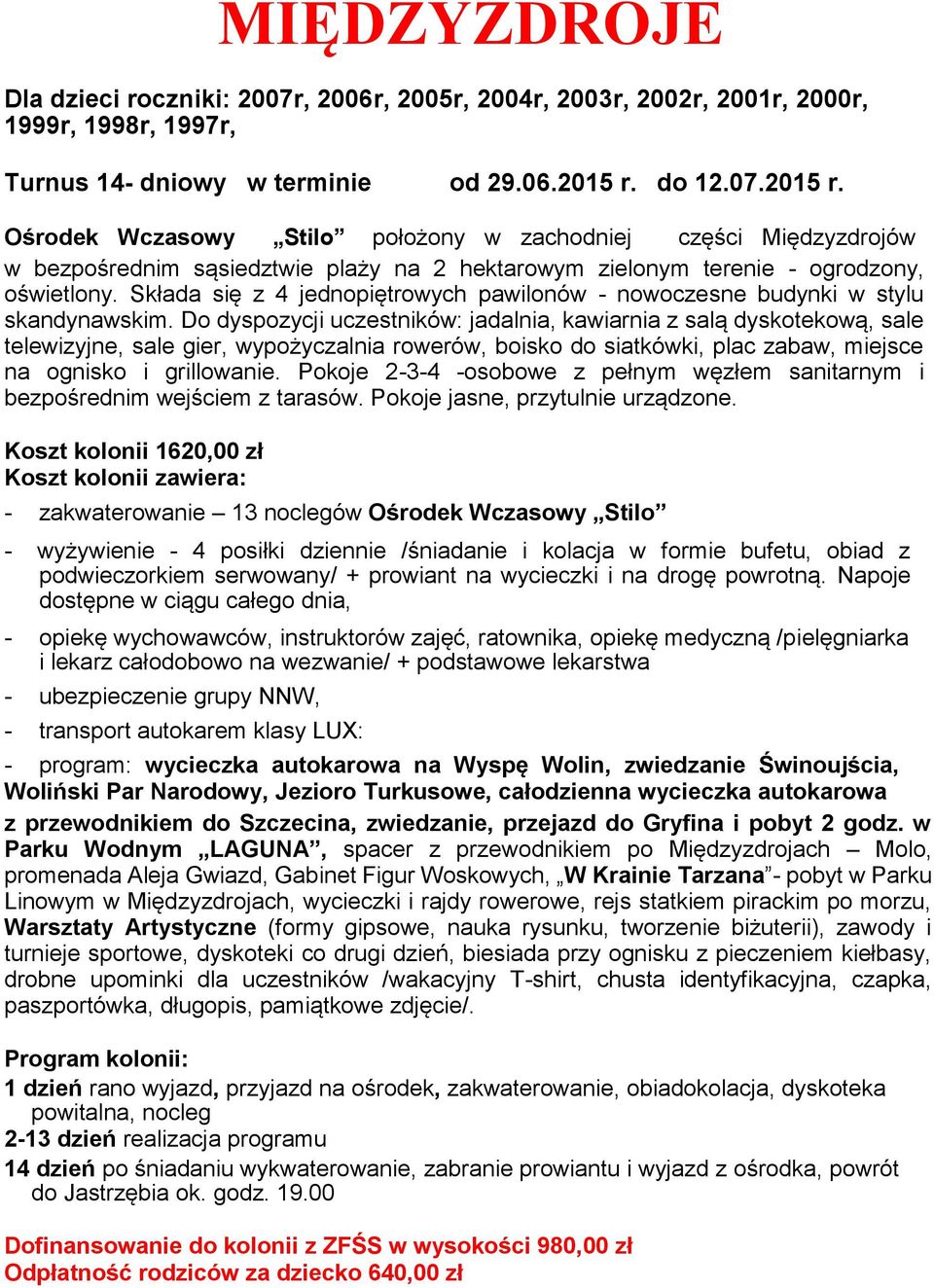 MIĘDZYZDROJE

Dla dzieci roczniki: 2007r, 2006r, 2005r, 2004r, 2003r, 2002r, 2001r, 2000r, 1999r, 1998r, 1997r,

Turnus 14- dniowy w terminie od 29.06.2015 r. do 12.07.2015 r.

Ośrodek Wczasowy „Stilo” położony w zachodniej części Międzyzdrojów w bezpośrednim sąsiedztwie plaży na 2 hektarowym zielonym terenie - ogrodzony, oświetlony. Składa się z 4 jednopiętrowych pawilonów - nowoczesne budynki w stylu skandynawskim. Do dyspozycji uczestników: jadalnia, kawiarnia z salą dyskotekową, sale telewizyjne, sale gier, wypożyczalnia rowerów, boisko do siatkówki, plac zabaw, miejsce na ognisko i grillowanie. Pokoje 2-3-4 -osobowe z pełnym węzłem sanitarnym i bezpośrednim wejściem z tarasów. Pokoje jasne, przytulnie urządzone.

Koszt kolonii 1620,00 zł
Koszt kolonii zawiera:
- zakwaterowanie – 13 noclegów Ośrodek Wczasowy „Stilo”
- wyżywienie - 4 posiłki dziennie /śniadanie i kolacja w formie bufetu, obiad z podwieczorkiem serwowany/ + prowiant na wycieczki i na drogę powrotną. Napoje dostępne w ciągu całego dnia,
- opiekę wychowawców, instruktorów zajęć, ratownika, opiekę medyczną /pielęgniarka i lekarz całodobowo na wezwanie/ + podstawowe lekarstwa
- ubezpieczenie grupy NNW,
- transport autokarem klasy LUX:
- program: wycieczka autokarowa na Wyspę Wolin, zwiedzanie Świnoujścia, Woliński Par Narodowy, Jezioro Turkusowe, całodzienna wycieczka autokarowa z przewodnikiem do Szczecina, zwiedzanie, przejazd do Gryfina i pobyt 2 godz. w Parku Wodnym „LAGUNA”, spacer z przewodnikiem po Międzyzdrojach – Molo, promenada Aleja Gwiazd, Gabinet Figur Woskowych, „W Krainie Tarzana”- pobyt w Parku Linowym w Międzyzdrojach, wycieczki i rajdy rowerowe, rejs statkiem pirackim po morzu, Warsztaty Artystyczne (formy gipsowe, nauka rysunku, tworzenie biżuterii), zawody i turnieje sportowe, dyskoteki co drugi dzień, biesiada przy ognisku z pieczeniem kiełbasy, drobne upominki dla uczestników /wakacyjny T-shirt, chusta identyfikacyjna, czapka, paszportówka, długopis, pamiątkowe zdjęcie/.

Program kolonii:
1 dzień rano wyjazd, przyjazd na ośrodek, zakwaterowanie, obiadokolacja, dyskoteka powitalna, nocleg
2-13 dzień realizacja programu
14 dzień po śniadaniu wykwaterowanie, zabranie prowiantu i wyjazd z ośrodka, powrót do Jastrzębia ok. godz. 19.00

Dofinansowanie do kolonii z ZFŚS w wysokości 980,00 zł
Odpłatność rodziców za dziecko 640,00 zł